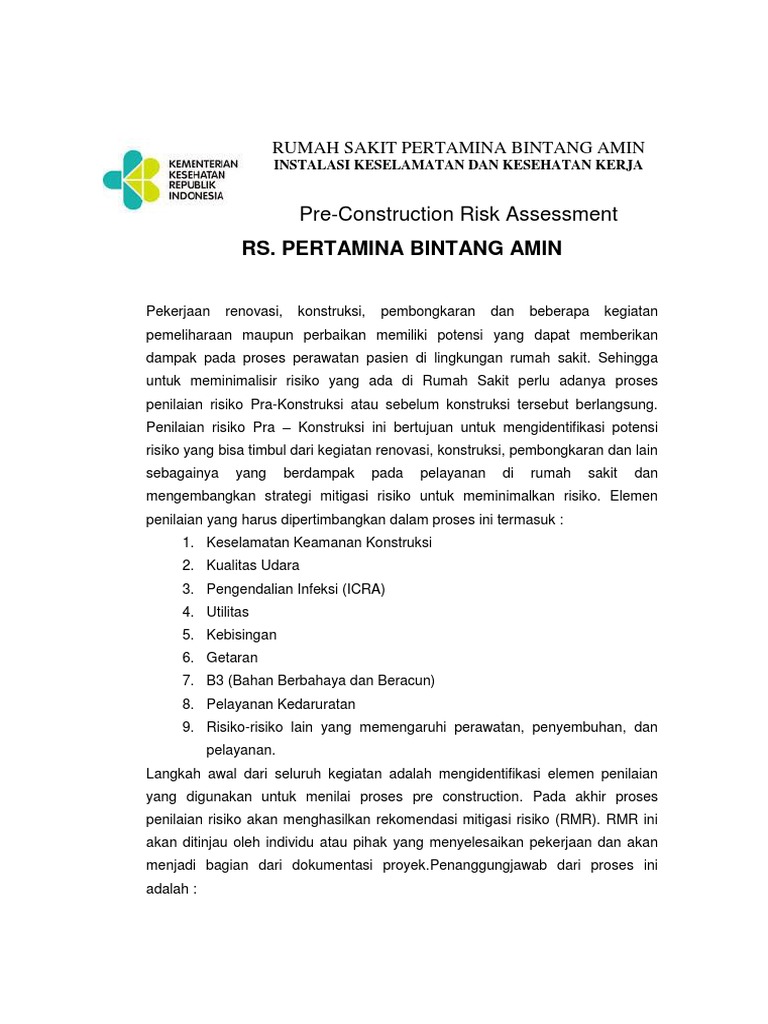 KEMENTERIAN KESEHATAN REPUBLIK INDONESIA

RUMAH SAKIT PERTAMINA BINTANG AMIN
INSTALASI KESELAMATAN DAN KESEHATAN KERJA

Pre-Construction Risk Assessment
RS. PERTAMINA BINTANG AMIN

Pekerjaan renovasi, konstruksi, pembongkaran dan beberapa kegiatan pemeliharaan maupun perbaikan memiliki potensi yang dapat memberikan dampak pada proses perawatan pasien di lingkungan rumah sakit. Sehingga untuk meminimalisir risiko yang ada di Rumah Sakit perlu adanya proses penilaian risiko Pra-Konstruksi atau sebelum konstruksi tersebut berlangsung. Penilaian risiko Pra – Konstruksi ini bertujuan untuk mengidentifikasi potensi risiko yang bisa timbul dari kegiatan renovasi, konstruksi, pembongkaran dan lain sebagainya yang berdampak pada pelayanan di rumah sakit dan mengembangkan strategi mitigasi risiko untuk meminimalkan risiko. Elemen penilaian yang harus dipertimbangkan dalam proses ini termasuk :
1. Keselamatan Keamanan Konstruksi
2. Kualitas Udara
3. Pengendalian Infeksi (ICRA)
4. Utilitas
5. Kebisingan
6. Getaran
7. B3 (Bahan Berbahaya dan Beracun)
8. Pelayanan Kedaruratan
9. Risiko-risiko lain yang memengaruhi perawatan, penyembuhan, dan pelayanan.
Langkah awal dari seluruh kegiatan adalah mengidentifikasi elemen penilaian yang digunakan untuk menilai proses pre construction. Pada akhir proses penilaian risiko akan menghasilkan rekomendasi mitigasi risiko (RMR). RMR ini akan ditinjau oleh individu atau pihak yang menyelesaikan pekerjaan dan akan menjadi bagian dari dokumentasi proyek.Penanggungjawab dari proses ini adalah :